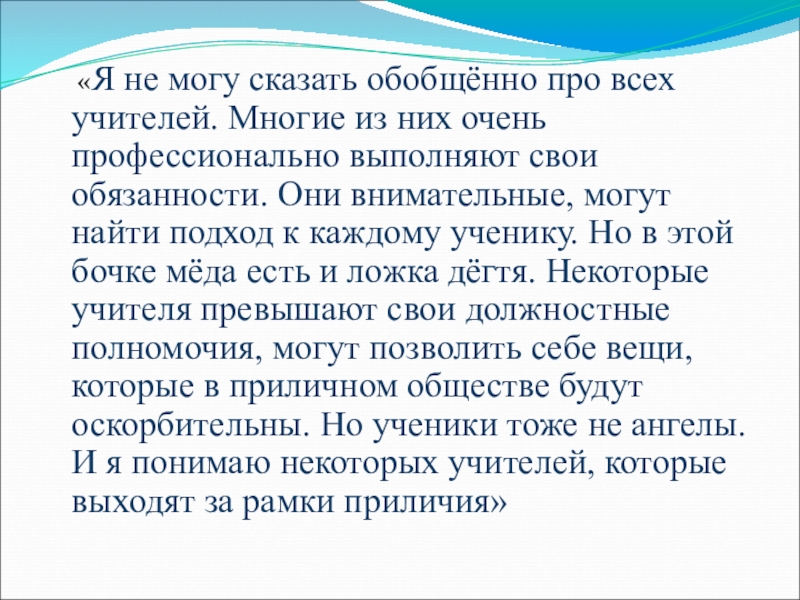 «Я не могу сказать обобщённо про всех учителей. Многие из них очень профессионально выполняют свои обязанности. Они внимательные, могут найти подход к каждому ученику. Но в этой бочке мёда есть и ложка дёгтя. Некоторые учителя превышают свои должностные полномочия, могут позволить себе вещи, которые в приличном обществе будут оскорбительны. Но ученики тоже не ангелы. И я понимаю некоторых учителей, которые выходят за рамки приличия»